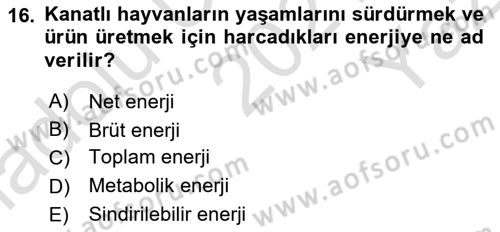 16. Kanatlı hayvanların yaşamlarını sürdürmek ve ürün üretmek için harcadıkları enerjiye ne ad verilir?

A) Net enerji
B) Brüt enerji
C) Toplam enerji
D) Metabolik enerji
E) Sindirilebilir enerji

www.aofsoru.com www.aofsoru.com www.aofsoru.com www.aofsoru.com